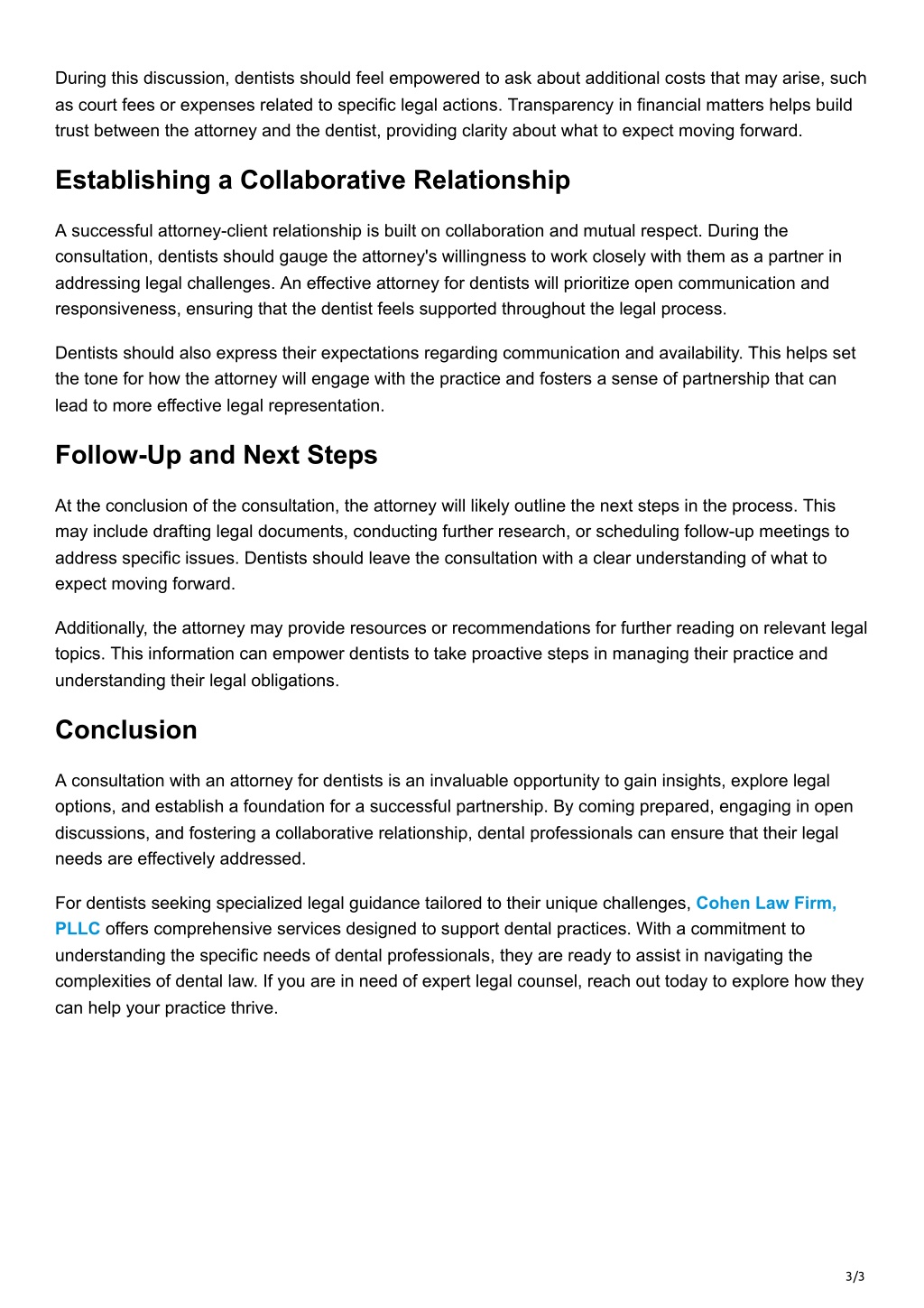 During this discussion, dentists should feel empowered to ask about additional costs that may arise, such as court fees or expenses related to specific legal actions. Transparency in financial matters helps build trust between the attorney and the dentist, providing clarity about what to expect moving forward.

Establishing a Collaborative Relationship

A successful attorney-client relationship is built on collaboration and mutual respect. During the consultation, dentists should gauge the attorney's willingness to work closely with them as a partner in addressing legal challenges. An effective attorney for dentists will prioritize open communication and responsiveness, ensuring that the dentist feels supported throughout the legal process.

Dentists should also express their expectations regarding communication and availability. This helps set the tone for how the attorney will engage with the practice and fosters a sense of partnership that can lead to more effective legal representation.

Follow-Up and Next Steps

At the conclusion of the consultation, the attorney will likely outline the next steps in the process. This may include drafting legal documents, conducting further research, or scheduling follow-up meetings to address specific issues. Dentists should leave the consultation with a clear understanding of what to expect moving forward.

Additionally, the attorney may provide resources or recommendations for further reading on relevant legal topics. This information can empower dentists to take proactive steps in managing their practice and understanding their legal obligations.

Conclusion

A consultation with an attorney for dentists is an invaluable opportunity to gain insights, explore legal options, and establish a foundation for a successful partnership. By coming prepared, engaging in open discussions, and fostering a collaborative relationship, dental professionals can ensure that their legal needs are effectively addressed.

For dentists seeking specialized legal guidance tailored to their unique challenges, Cohen Law Firm, PLLC offers comprehensive services designed to support dental practices. With a commitment to understanding the specific needs of dental professionals, they are ready to assist in navigating the complexities of dental law. If you are in need of expert legal counsel, reach out today to explore how they can help your practice thrive.

3/3